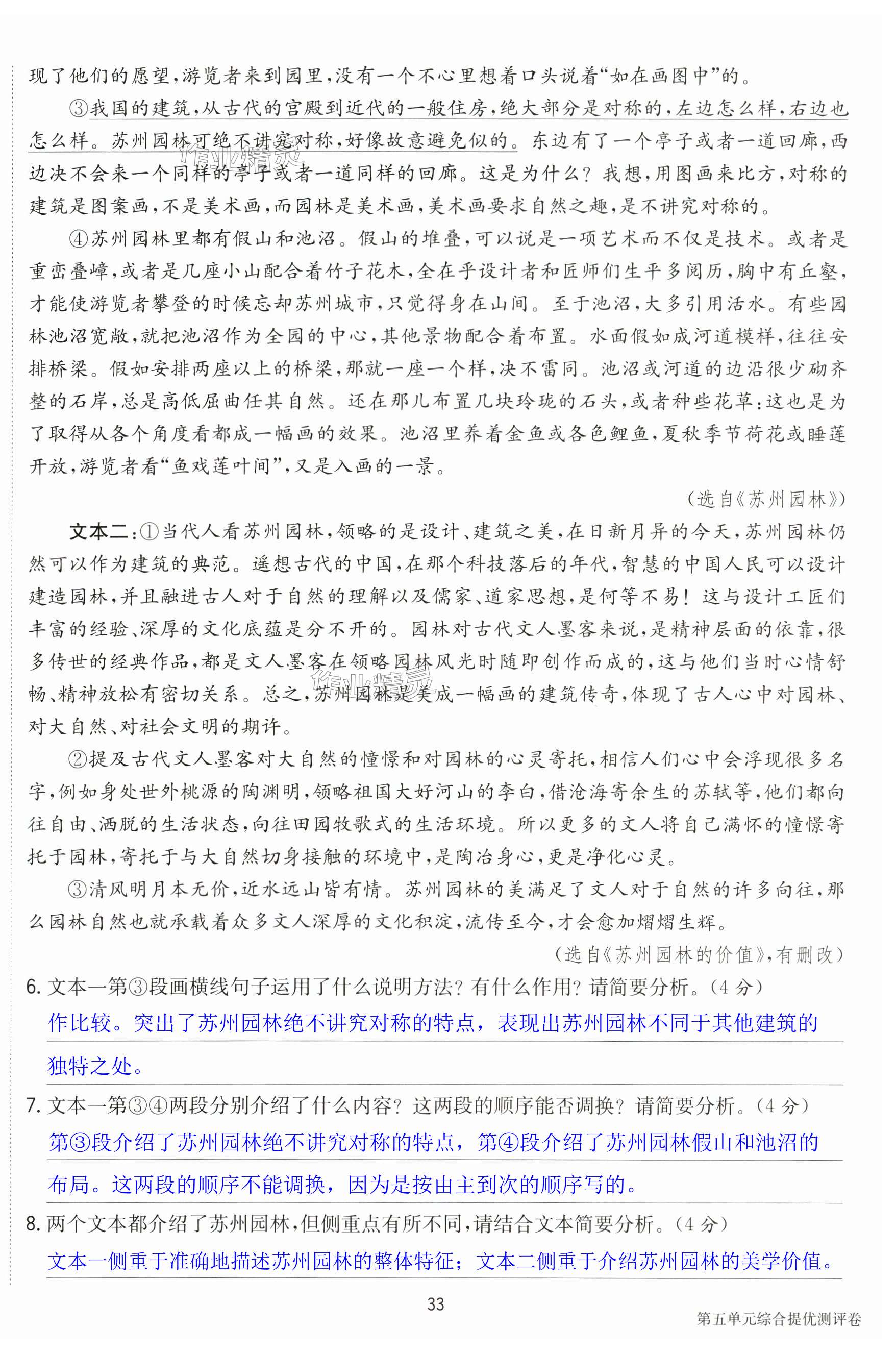 现了他们的愿望，游览者来到园里，没有一个不心里想着口头说着“如在画图中”的。

③我国的建筑，从古代的宫殿到近代的一般住房，绝大部分是对称的，左边怎么样，右边也怎么样。苏州园林可绝不讲究对称，好像故意避免似的。东边有了一个亭子或者一道回廊，西边决不会来一个同样的亭子或者一道同样的回廊。这是为什么？我想，用图画来比方，对称的建筑是图案画，不是美术画，而园林是美术画，美术画要求自然之趣，是不讲究对称的。

④苏州园林里都有假山和池沼。假山的堆叠，可以说是一项艺术而不仅是技术。或者是重峦叠嶂，或者是几座小山配合着竹子花木，全在乎设计者和匠师们生平多阅历，胸中有丘壑，才能使游览者攀登的时候忘却苏州城市，只觉得身在山间。至于池沼，大多引用活水。有些园林池沼宽敞，就把池沼作为全园的中心，其他景物配合着布置。水面假如成河道模样，往往安排桥梁。假如安排两座以上的桥梁，那就一座一个样，决不雷同。池沼或河道的边沿很少砌齐整的石岸，总是高低屈曲任其自然。还在那儿布置几块玲珑的石头，或者种些花草：这也是为了取得从各个角度看都成一幅画的效果。池沼里养着金鱼或各色鲤鱼，夏秋季节荷花或睡莲开放，游览者看“鱼戏莲叶间”，又是入画的一景。

（选自《苏州园林》）

文本二：①当代人看苏州园林，领略的是设计、建筑之美，在日新月异的今天，苏州园林仍然可以作为建筑的典范。遥想古代的中国，在那个科技落后的年代，智慧的中国人民可以设计建造园林，并且融进古人对于自然的理解以及儒家、道家思想，是何等不易！这与设计工匠们丰富的经验、深厚的文化底蕴是分不开的。园林对古代文人墨客来说，是精神层面的依靠，很多传世的经典作品，都是文人墨客在领略园林风光时随即创作而成的，这与他们当时心情舒畅、精神放松有密切关系。总之，苏州园林是美成一幅画的建筑传奇，体现了古人心中对园林、对大自然、对社会文明的期许。

②提及古代文人墨客对大自然的憧憬和对园林的心灵寄托，相信人们心中会浮现很多名字，例如身处世外桃源的陶渊明，领略祖国大好河山的李白，借沧海寄余生的苏轼等，他们都向往自由、洒脱的生活状态，向往田园牧歌式的生活环境。所以更多的文人将自己满怀的憧憬寄托于园林，寄托于与大自然切身接触的环境中，是陶冶身心，更是净化心灵。

③清风明月本无价，近水远山皆有情。苏州园林的美满足了文人对于自然的许多向往，那么园林自然也就承载着众多文人深厚的文化积淀，流传至今，才会愈加熠熠生辉。

（选自《苏州园林的价值》，有删改）

6. 文本一第③段画横线句子运用了什么说明方法？有什么作用？请简要分析。（4分）

作比较。突出了苏州园林绝不讲究对称的特点，表现出苏州园林不同于其他建筑的独特之处。

7. 文本一第③④两段分别介绍了什么内容？这两段的顺序能否调换？请简要分析。（4分）

第③段介绍了苏州园林绝不讲究对称的特点，第④段介绍了苏州园林假山和池沼的布局。这两段的顺序不能调换，因为是按由主到次的顺序写的。

8. 两个文本都介绍了苏州园林，但侧重点有所不同，请结合文本简要分析。（4分）

文本一侧重于准确地描述苏州园林的整体特征；文本二侧重于介绍苏州园林的美学价值。

33

第五单元综合提优测评卷